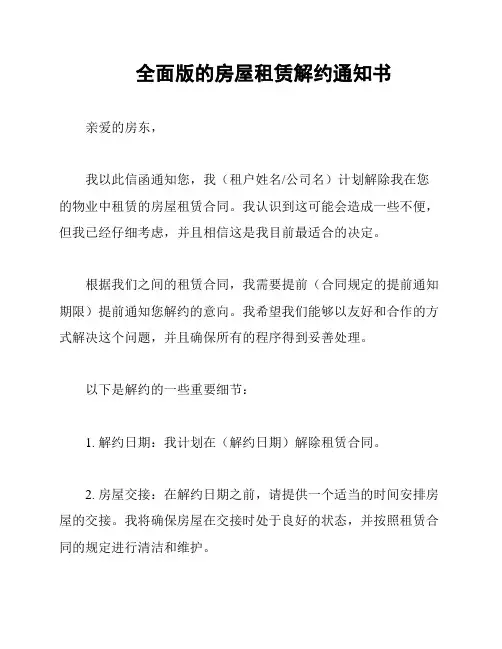 全面版的房屋租赁解约通知书

亲爱的房东，

我以此信函通知您，我（租户姓名/公司名）计划解除我在您的物业中租赁的房屋租赁合同。我认识到这可能会造成一些不便，但我已经仔细考虑，并且相信这是我目前最适合的决定。

根据我们之间的租赁合同，我需要提前（合同规定的提前通知期限）提前通知您解约的意向。我希望我们能够以友好和合作的方式解决这个问题，并且确保所有的程序得到妥善处理。

以下是解约的一些重要细节：

1. 解约日期：我计划在（解约日期）解除租赁合同。

2. 房屋交接：在解约日期之前，请提供一个适当的时间安排房屋的交接。我将确保房屋在交接时处于良好的状态，并按照租赁合同的规定进行清洁和维护。